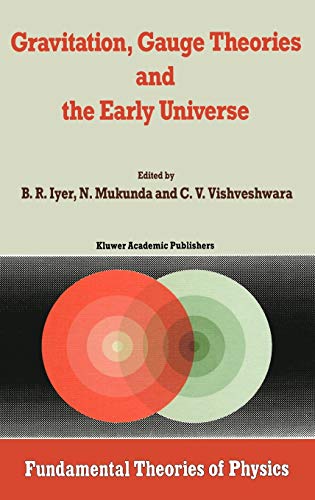 Gravitation, Gauge Theories and the Early Universe

Edited by

B. R. Iyer, N. Mukunda and C. V. Vishveshwara

Kluwer Academic Publishers

Fundamental Theories of Physics